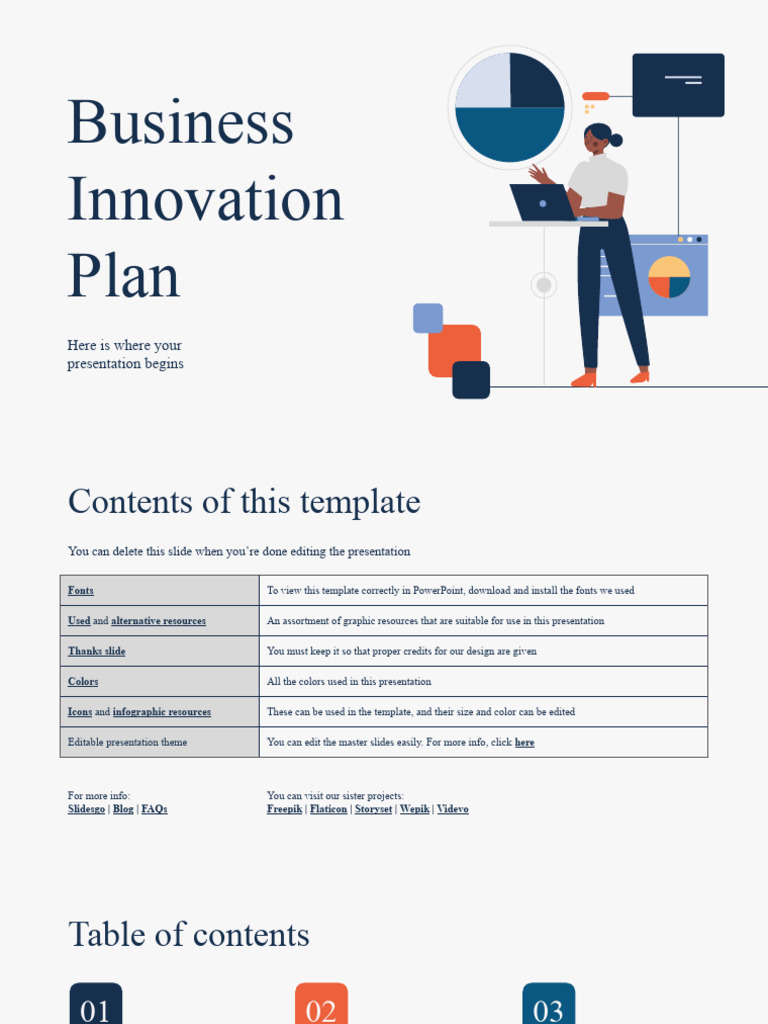 Business Innovation Plan

Here is where your presentation begins

Contents of this template

You can delete this slide when you're done editing the presentation

| Fonts | To view this template correctly in PowerPoint, download and install the fonts we used |
|---|---|
| Used and alternative resources | An assortment of graphic resources that are suitable for use in this presentation |
| Thanks slide | You must keep it so that proper credits for our design are given |
| Colors | All the colors used in this presentation |
| Icons and infographic resources | These can be used in the template, and their size and color can be edited |
| Editable presentation theme | You can edit the master slides easily. For more info, click here |

For more info:
Slidesgo | Blog | FAQs

You can visit our sister projects:
Freepik | Flaticon | Storyset | Wepik | Videvo

Table of contents

01

02

03